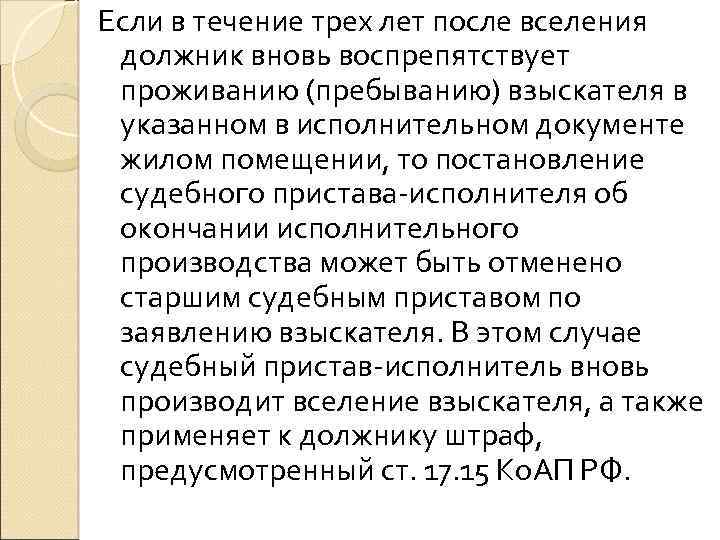 Если в течение трех лет после вселения должник вновь воспрепятствует проживанию (пребыванию) взыскателя в указанном в исполнительном документе жилом помещении, то постановление судебного пристава-исполнителя об окончании исполнительного производства может быть отменено старшим судебным приставом по заявлению взыскателя. В этом случае судебный пристав-исполнитель вновь производит вселение взыскателя, а также применяет к должнику штраф, предусмотренный ст. 17.15 КоАП РФ.